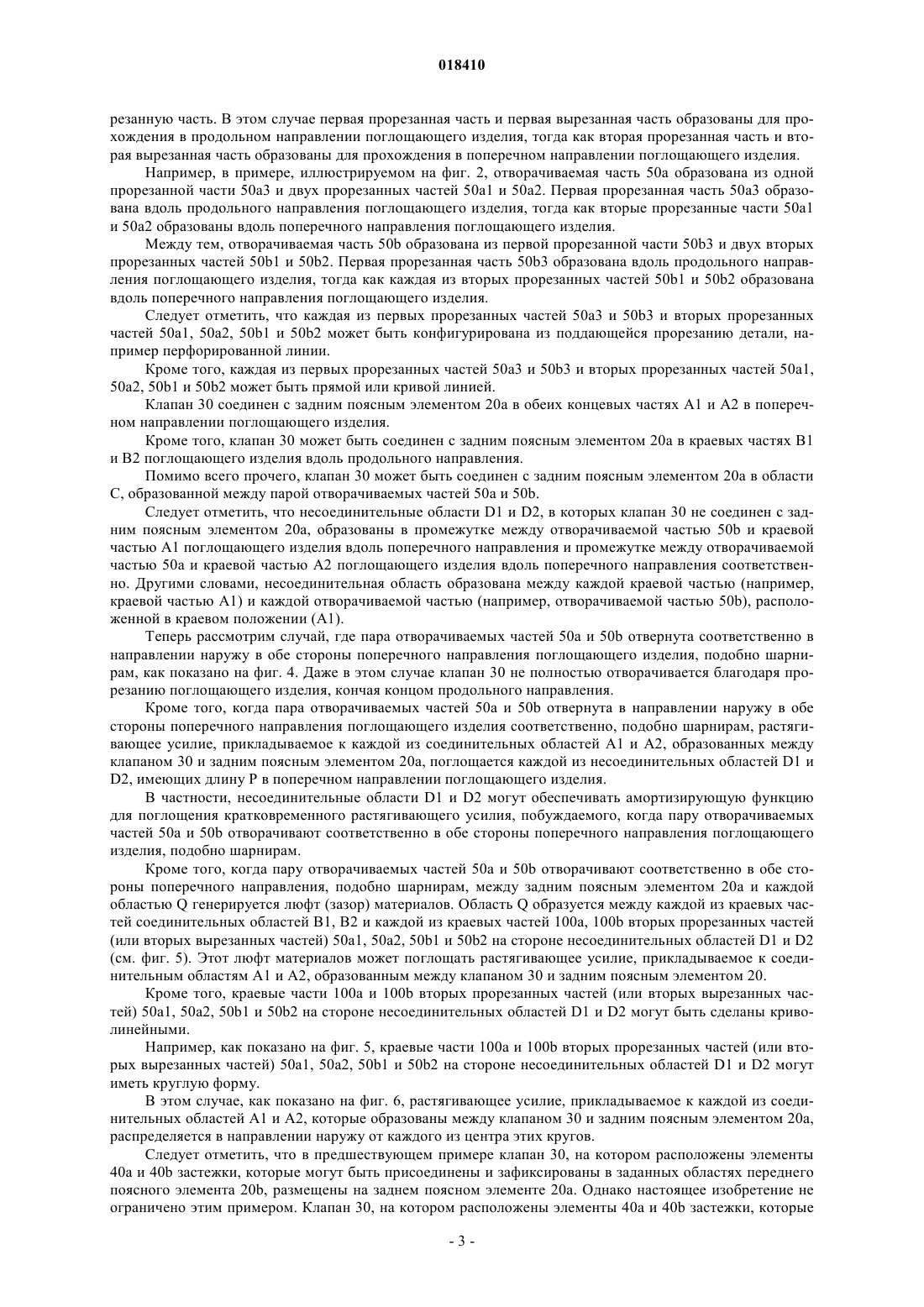 018410

резанную часть. В этом случае первая прорезанная часть и первая вырезанная часть образованы для прохождения в продольном направлении поглощающего изделия, тогда как вторая прорезанная часть и вторая вырезанная часть образованы для прохождения в поперечном направлении поглощающего изделия.

Например, в примере, иллюстрируемом на фиг. 2, отворачиваемая часть 50a образована из одной прорезанной части 50a3 и двух прорезанных частей 50a1 и 50a2. Первая прорезанная часть 50a3 образована вдоль продольного направления поглощающего изделия, тогда как вторые прорезанные части 50a1 и 50a2 образованы вдоль поперечного направления поглощающего изделия.

Между тем, отворачиваемая часть 50b образована из первой прорезанной части 50b3 и двух вторых прорезанных частей 50b1 и 50b2. Первая прорезанная часть 50b3 образована вдоль продольного направления поглощающего изделия, тогда как каждая из вторых прорезанных частей 50b1 и 50b2 образована вдоль поперечного направления поглощающего изделия.

Следует отметить, что каждая из первых прорезанных частей 50a3 и 50b3 и вторых прорезанных частей 50a1, 50a2, 50b1 и 50b2 может быть конфигурирована из поддающейся прорезанию детали, например перфорированной линии.

Кроме того, каждая из первых прорезанных частей 50a3 и 50b3 и вторых прорезанных частей 50a1, 50a2, 50b1 и 50b2 может быть прямой или кривой линией.

Клапан 30 соединен с задним поясным элементом 20a в обеих концевых частях A1 и A2 в поперечном направлении поглощающего изделия.

Кроме того, клапан 30 может быть соединен с задним поясным элементом 20a в краевых частях B1 и B2 поглощающего изделия вдоль продольного направления.

Помимо всего прочего, клапан 30 может быть соединен с задним поясным элементом 20a в области C, образованной между парой отворачиваемых частей 50a и 50b.

Следует отметить, что несоединительные области D1 и D2, в которых клапан 30 не соединен с задним поясным элементом 20a, образованы в промежутке между отворачиваемой частью 50b и краевой частью A1 поглощающего изделия вдоль поперечного направления и промежутке между отворачиваемой частью 50a и краевой частью A2 поглощающего изделия вдоль поперечного направления соответственно. Другими словами, несоединительная область образована между каждой краевой частью (например, краевой частью A1) и каждой отворачиваемой частью (например, отворачиваемой частью 50b), расположенной в краевом положении (A1).

Теперь рассмотрим случай, где пара отворачиваемых частей 50a и 50b отвернута соответственно в направлении наружу в обе стороны поперечного направления поглощающего изделия, подобно шарнирам, как показано на фиг. 4. Даже в этом случае клапан 30 не полностью отворачивается благодаря прорезанию поглощающего изделия, кончая концом продольного направления.

Кроме того, когда пара отворачиваемых частей 50a и 50b отвернута в направлении наружу в обе стороны поперечного направления поглощающего изделия соответственно, подобно шарнирам, растягивающее усилие, прикладываемое к каждой из соединительных областей A1 и A2, образованных между клапаном 30 и задним поясным элементом 20a, поглощается каждой из несоединительных областей D1 и D2, имеющих длину P в поперечном направлении поглощающего изделия.

В частности, несоединительные области D1 и D2 могут обеспечивать амортизирующую функцию для поглощения кратковременного растягивающего усилия, побуждаемого, когда пару отворачиваемых частей 50a и 50b отворачивают соответственно в обе стороны поперечного направления поглощающего изделия, подобно шарнирам.

Кроме того, когда пару отворачиваемых частей 50a и 50b отворачивают соответственно в обе стороны поперечного направления, подобно шарнирам, между задним поясным элементом 20a и каждой областью Q генерируется люфт (зазор) материалов. Область Q образуется между каждой из краевых частей соединительных областей B1, B2 и каждой из краевых частей 100a, 100b вторых прорезанных частей (или вторых вырезанных частей) 50a1, 50a2, 50b1 и 50b2 на стороне несоединительных областей D1 и D2 (см. фиг. 5). Этот люфт материалов может поглощать растягивающее усилие, прикладываемое к соединительным областям A1 и A2, образованным между клапаном 30 и задним поясным элементом 20.

Кроме того, краевые части 100a и 100b вторых прорезанных частей (или вторых вырезанных частей) 50a1, 50a2, 50b1 и 50b2 на стороне несоединительных областей D1 и D2 могут быть сделаны криволинейными.

Например, как показано на фиг. 5, краевые части 100a и 100b вторых прорезанных частей (или вторых вырезанных частей) 50a1, 50a2, 50b1 и 50b2 на стороне несоединительных областей D1 и D2 могут иметь круглую форму.

В этом случае, как показано на фиг. 6, растягивающее усилие, прикладываемое к каждой из соединительных областей A1 и A2, которые образованы между клапаном 30 и задним поясным элементом 20a, распределяется в направлении наружу от каждого из центра этих кругов.

Следует отметить, что в предшествующем примере клапан 30, на котором расположены элементы 40a и 40b застежки, которые могут быть присоединены и зафиксированы в заданных областях переднего поясного элемента 20b, размещены на заднем поясном элементе 20a. Однако настоящее изобретение не ограничено этим примером. Клапан 30, на котором расположены элементы 40a и 40b застежки, которые

- 3 -